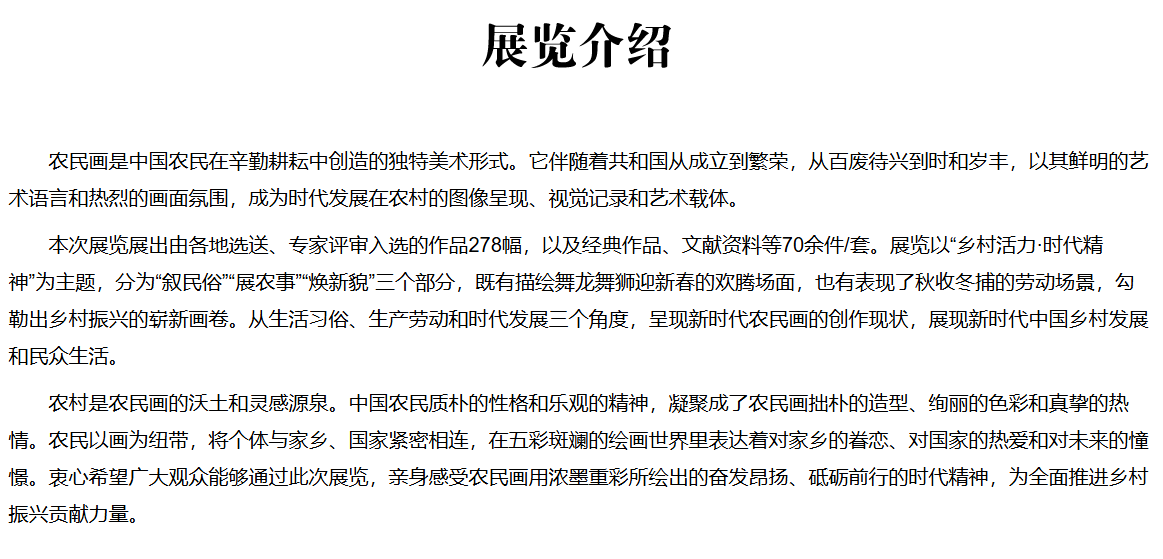 展览介绍

农民画是中国农民在辛勤耕耘中创造的独特美术形式。它伴随着共和国从成立到繁荣，从百废待兴到时和岁丰，以其鲜明的艺术语言和热烈的画面氛围，成为时代发展在农村的图像呈现、视觉记录和艺术载体。

本次展览展出由各地选送、专家评审入选的作品278幅，以及经典作品、文献资料等70余件/套。展览以“乡村活力·时代精神”为主题，分为“叙民俗”“展农事”“焕新貌”三个部分，既有描绘舞龙舞狮迎新春的欢腾场面，也有表现了秋收冬捕的劳动场景，勾勒出乡村振兴的崭新画卷。从生活习俗、生产劳动和时代发展三个角度，呈现新时代农民画的创作现状，展现新时代中国乡村发展和民众生活。

农村是农民画的沃土和灵感源泉。中国农民质朴的性格和乐观的精神，凝聚成了农民画拙朴的造型、绚丽的色彩和真挚的热情。农民以画为纽带，将个体与家乡、国家紧密相连，在五彩斑斓的绘画世界里表达着对家乡的眷恋、对国家的热爱和对未来的憧憬。衷心希望广大观众能够通过此次展览，亲身感受农民画用浓墨重彩所绘出的奋发昂扬、砥砺前行的时代精神，为全面推进乡村振兴贡献力量。